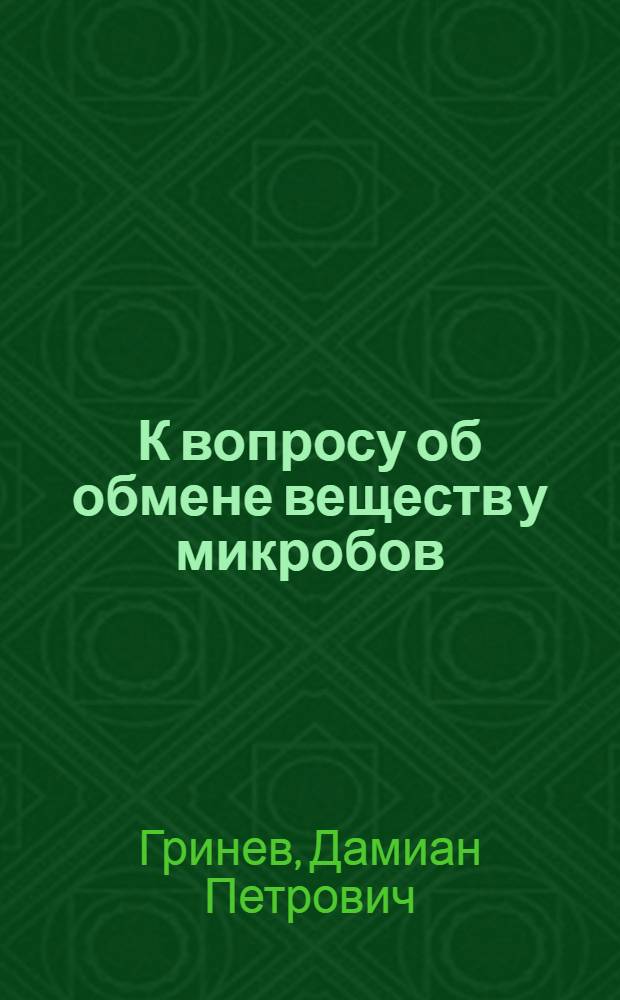 К вопросу об обмене веществ у микробов

Гринев, Дамиан Петрович